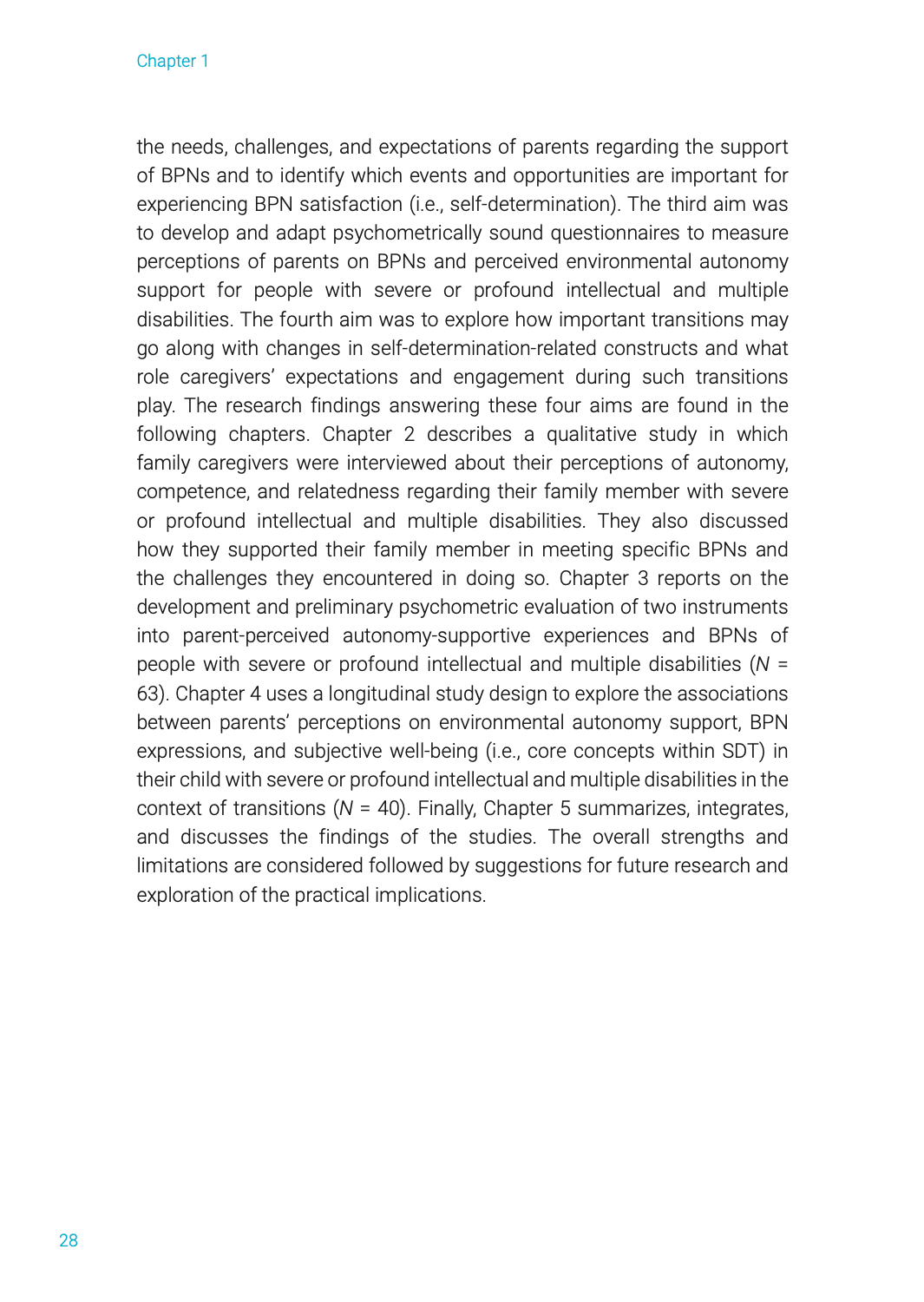 Chapter 1

the needs, challenges, and expectations of parents regarding the support of BPNs and to identify which events and opportunities are important for experiencing BPN satisfaction (i.e., self-determination). The third aim was to develop and adapt psychometrically sound questionnaires to measure perceptions of parents on BPNs and perceived environmental autonomy support for people with severe or profound intellectual and multiple disabilities. The fourth aim was to explore how important transitions may go along with changes in self-determination-related constructs and what role caregivers' expectations and engagement during such transitions play. The research findings answering these four aims are found in the following chapters. Chapter 2 describes a qualitative study in which family caregivers were interviewed about their perceptions of autonomy, competence, and relatedness regarding their family member with severe or profound intellectual and multiple disabilities. They also discussed how they supported their family member in meeting specific BPNs and the challenges they encountered in doing so. Chapter 3 reports on the development and preliminary psychometric evaluation of two instruments into parent-perceived autonomy-supportive experiences and BPNs of people with severe or profound intellectual and multiple disabilities ($N$ = 63). Chapter 4 uses a longitudinal study design to explore the associations between parents' perceptions on environmental autonomy support, BPN expressions, and subjective well-being (i.e., core concepts within SDT) in their child with severe or profound intellectual and multiple disabilities in the context of transitions ($N$ = 40). Finally, Chapter 5 summarizes, integrates, and discusses the findings of the studies. The overall strengths and limitations are considered followed by suggestions for future research and exploration of the practical implications.

28